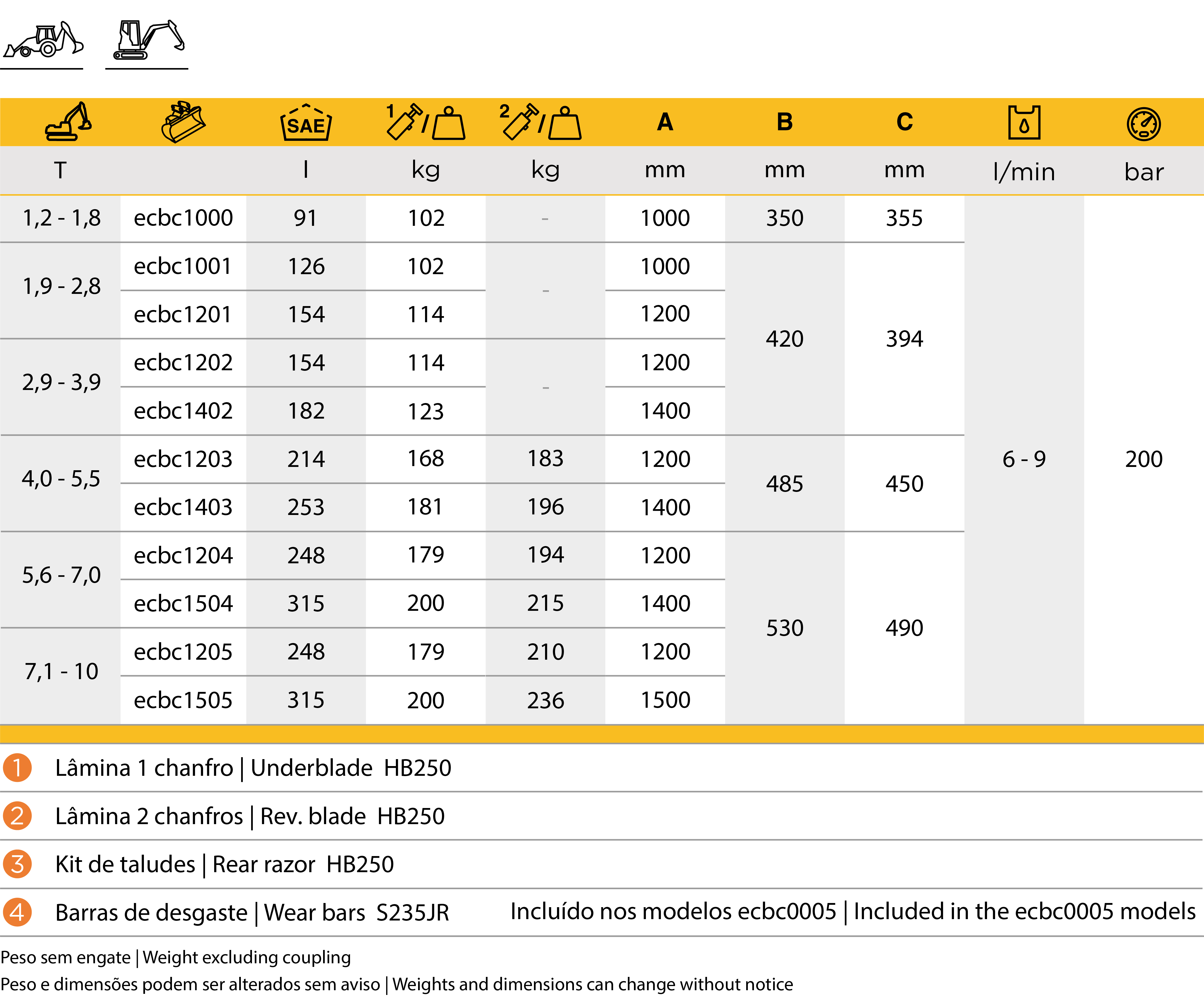 | | | SAE | 1 / | 2 / | A | B | C | | |
|---|---|---|---|---|---|---|---|---|---|
| T | | l | kg | kg | mm | mm | mm | l/min | bar |
| 1,2 - 1,8 | ecbc1000 | 91 | 102 | - | 1000 | 350 | 355 | 6 - 9 | 200 |
| 1,9 - 2,8 | ecbc1001 | 126 | 102 | - | 1000 | 420 | 394 | | |
| | ecbc1201 | 154 | 114 | | 1200 | | | | |
| 2,9 - 3,9 | ecbc1202 | 154 | 114 | - | 1200 | | | | |
| | ecbc1402 | 182 | 123 | | 1400 | | | | |
| 4,0 - 5,5 | ecbc1203 | 214 | 168 | 183 | 1200 | 485 | 450 | | |
| | ecbc1403 | 253 | 181 | 196 | 1400 | | | | |
| 5,6 - 7,0 | ecbc1204 | 248 | 179 | 194 | 1200 | 530 | 490 | | |
| | ecbc1504 | 315 | 200 | 215 | 1400 | | | | |
| 7,1 - 10 | ecbc1205 | 248 | 179 | 210 | 1200 | | | | |
| | ecbc1505 | 315 | 200 | 236 | 1500 | | | | |

1 Lâmina 1 chanfro | Underblade HB250

2 Lâmina 2 chanfros | Rev. blade HB250

3 Kit de taludes | Rear razor HB250

4 Barras de desgaste | Wear bars S235JR Incluído nos modelos ecbc0005 | Included in the ecbc0005 models

Peso sem engate | Weight excluding coupling
Peso e dimensões podem ser alterados sem aviso | Weights and dimensions can change without notice